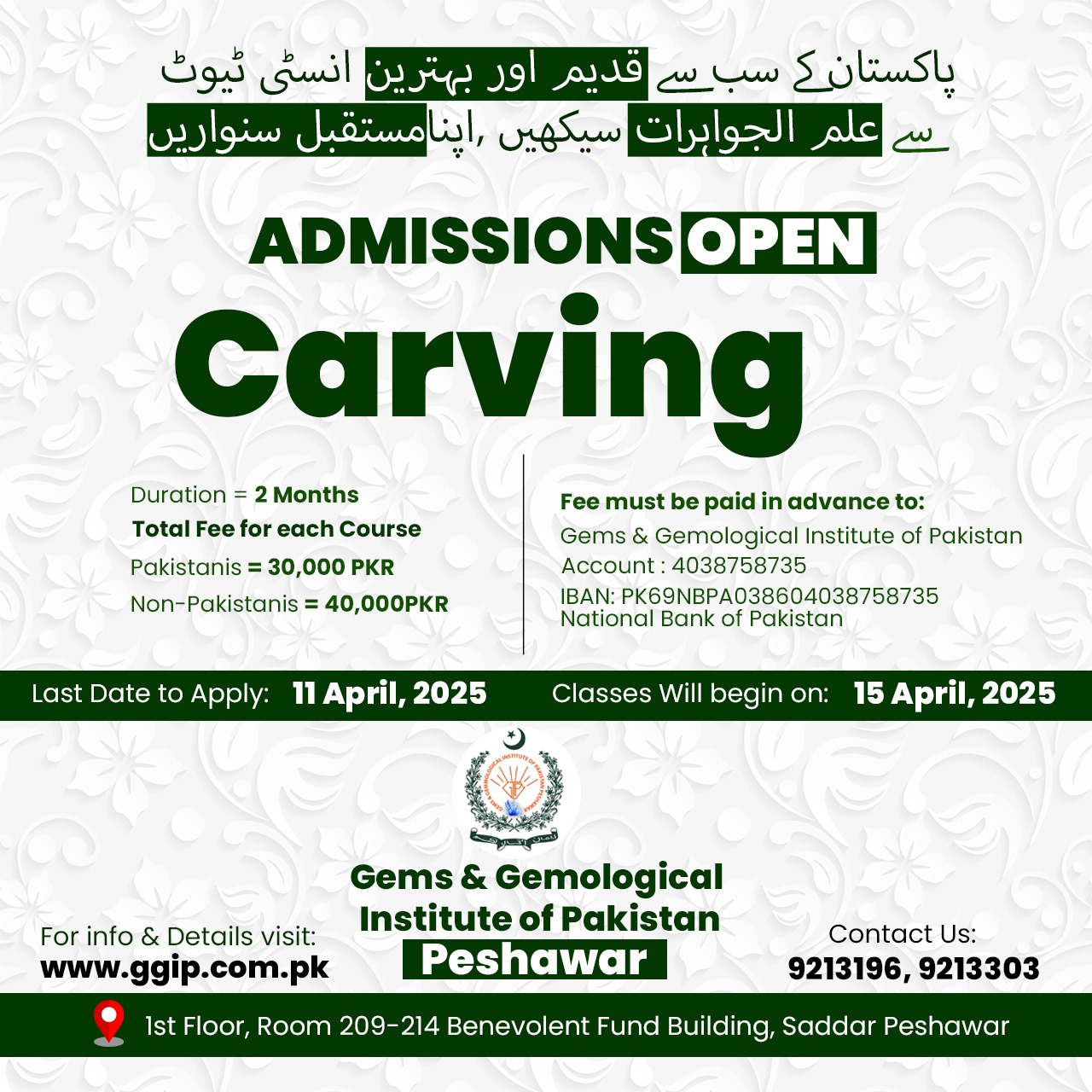 پاکستان کے سب سے قدیم اور بہترین انسٹی ٹیوٹ سے علم الجواہرات سیکھیں ,اپنا مستقبل سنواریں

ADMISSIONS OPEN

Carving

Duration = 2 Months
Total Fee for each Course
Pakistanis = 30,000 PKR
Non-Pakistanis = 40,000PKR

Fee must be paid in advance to:
Gems & Gemological Institute of Pakistan
Account : 4038758735
IBAN: PK69NBPA038604038758735
National Bank of Pakistan

Last Date to Apply: 11 April, 2025   Classes Will begin on: 15 April, 2025

Gems & Gemological Institute of Pakistan
Peshawar

For info & Details visit:
www.ggip.com.pk

Contact Us:
9213196, 9213303

1st Floor, Room 209-214 Benevolent Fund Building, Saddar Peshawar